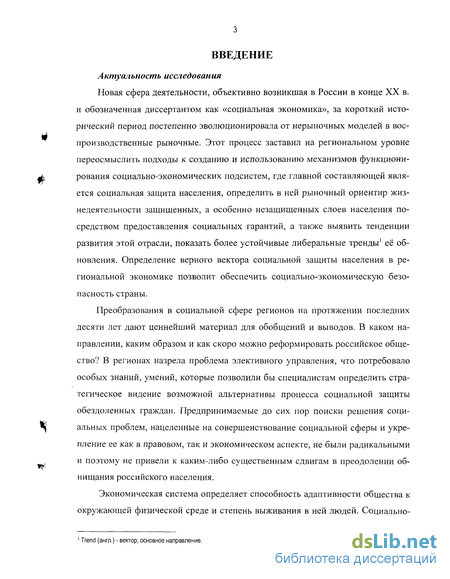 3

ВВЕДЕНИЕ

Актуальность исследования

Новая сфера деятельности, объективно возникшая в России в конце XX в. и обозначенная диссертантом как «социальная экономика», за короткий исторический период постепенно эволюционировала от нерыночных моделей в воспроизводственные рыночные. Этот процесс заставил на региональном уровне переосмыслить подходы к созданию и использованию механизмов функционирования социально-экономических подсистем, где главной составляющей является социальная защита населения, определить в ней рыночный ориентир жизнедеятельности защищенных, а особенно незащищенных слоев населения посредством предоставления социальных гарантий, а также выявить тенденции развития этой отрасли, показать более устойчивые либеральные тренды$^1$ её обновления. Определение верного вектора социальной защиты населения в региональной экономике позволит обеспечить социально-экономическую безопасность страны.

Преобразования в социальной сфере регионов на протяжении последних десяти лет дают ценнейший материал для обобщений и выводов. В каком направлении, каким образом и как скоро можно реформировать российское общество? В регионах назрела проблема элективного управления, что потребовало особых знаний, умений, которые позволили бы специалистам определить стратегическое видение возможной альтернативы процесса социальной защиты обездоленных граждан. Предпринимаемые до сих пор поиски решения социальных проблем, нацеленные на совершенствование социальной сферы и укрепление ее как в правовом, так и экономическом аспекте, не были радикальными и поэтому не привели к каким-либо существенным сдвигам в преодолении обнищания российского населения.

Экономическая система определяет способность адаптивности общества к окружающей физической среде и степень выживания в ней людей. Социально-

$^1$ Trend (англ.) - вектор, основное направление.

dsLib.net
библиотека диссертаций